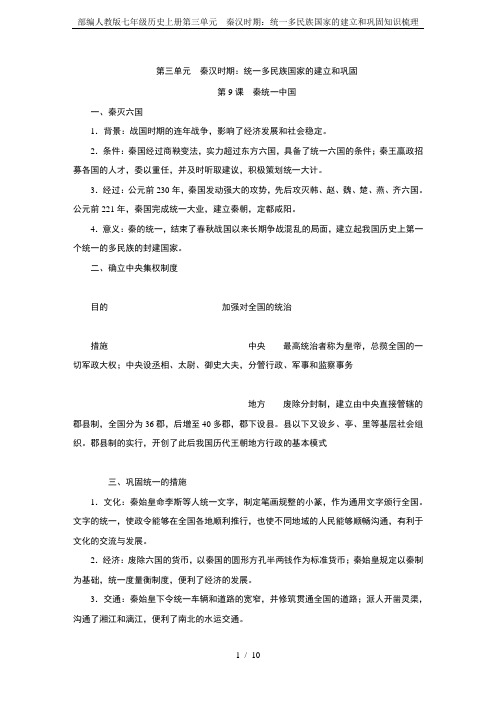 部编人教版七年级历史上册第三单元　秦汉时期：统一多民族国家的建立和巩固知识梳理

第三单元　秦汉时期：统一多民族国家的建立和巩固

第 9 课　秦统一中国

一、秦灭六国

1．背景：战国时期的连年战争，影响了经济发展和社会稳定。

2．条件：秦国经过商鞅变法，实力超过东方六国，具备了统一六国的条件；秦王嬴政招募各国的人才，委以重任，并及时听取建议，积极策划统一大计。

3．经过：公元前 230 年，秦国发动强大的攻势，先后攻灭韩、赵、魏、楚、燕、齐六国。公元前 221 年，秦国完成统一大业，建立秦朝，定都咸阳。

4．意义：秦的统一，结束了春秋战国以来长期争战混乱的局面，建立起我国历史上第一个统一的多民族的封建国家。

二、确立中央集权制度

目的　加强对全国的统治

措施　中央　最高统治者称为皇帝，总揽全国的一切军政大权；中央设丞相、太尉、御史大夫，分管行政、军事和监察事务

地方　废除分封制，建立由中央直接管辖的郡县制，全国分为 36 郡，后增至 40 多郡，郡下设县。县以下又设乡、亭、里等基层社会组织。郡县制的实行，开创了此后我国历代王朝地方行政的基本模式

三、巩固统一的措施

1．文化：秦始皇命李斯等人统一文字，制定笔画规整的小篆，作为通用文字颁行全国。文字的统一，使政令能够在全国各地顺利推行，也使不同地域的人民能够顺畅沟通，有利于文化的交流与发展。

2．经济：废除六国的货币，以秦国的圆形方孔半两钱作为标准货币；秦始皇规定以秦制为基础，统一度量衡制度，便利了经济的发展。

3．交通：秦始皇下令统一车辆和道路的宽窄，并修筑贯通全国的道路；派人开凿灵渠，沟通了湘江和漓江，便利了南北的水运交通。

1 / 10